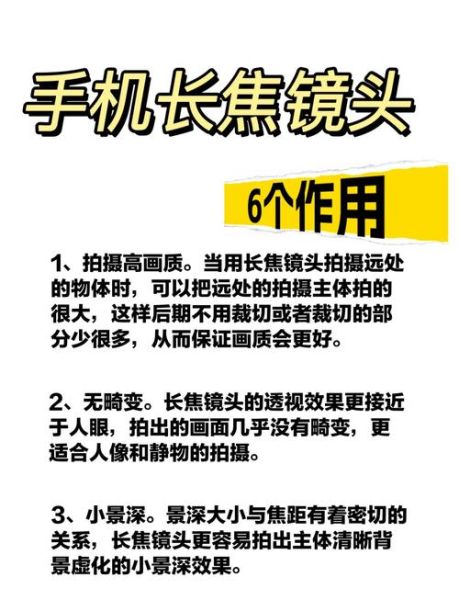 手机长焦镜头

6个作用

1、拍摄高画质。当用长焦镜头拍摄远处的物体时，可以把远处的拍摄主体拍的很大，这样后期不用裁切或者裁切的部分少很多，从而保证画质会更好。

2、无畸变。长焦镜头的透视效果更接近于人眼，拍出的画面几乎没有畸变，更适合人像和静物的拍摄。

3、小景深。景深大小与焦距有着密切的关系，长焦镜头更容易拍出主体清晰背景虚化的小景深效果。